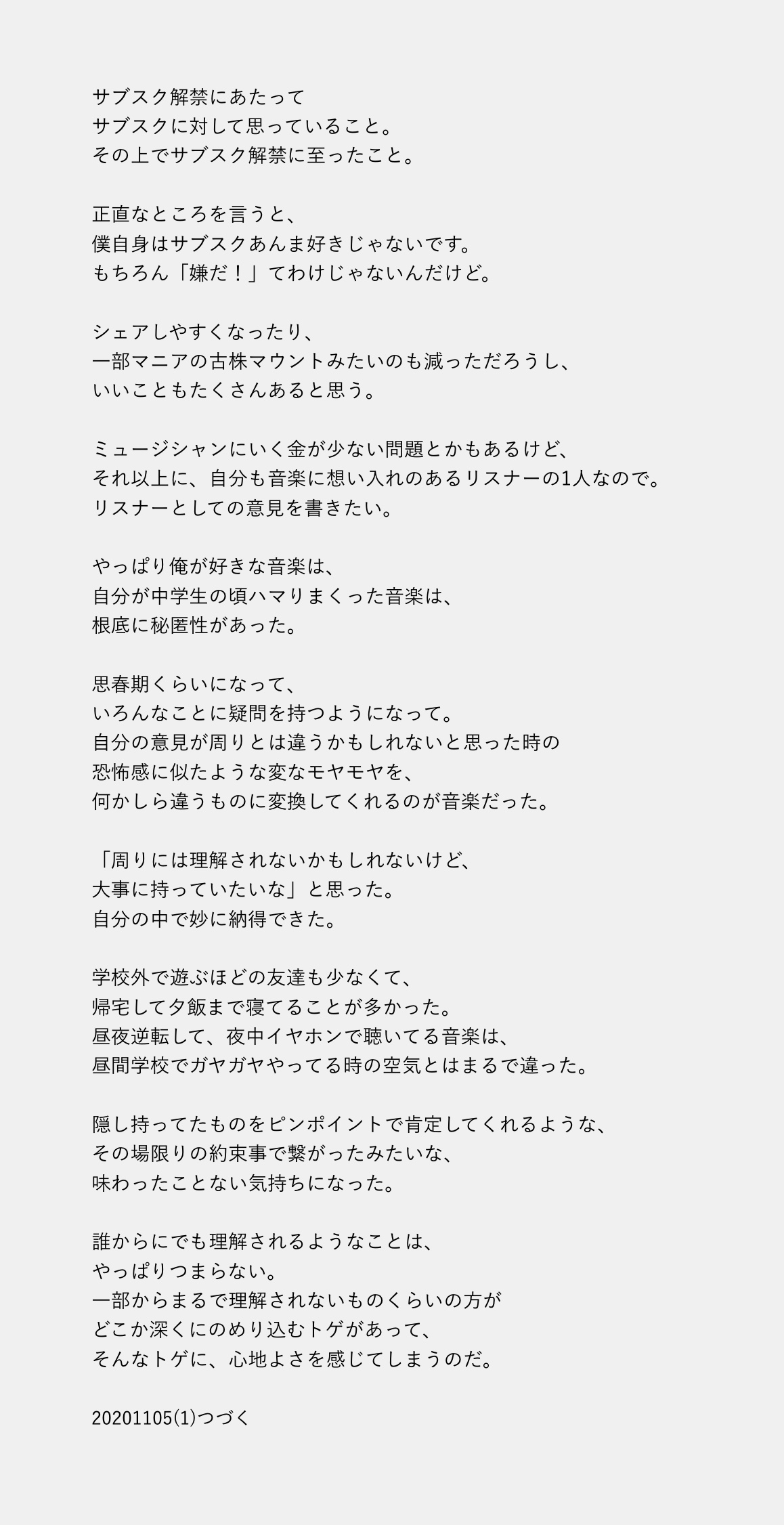 サブスク解禁にあたって
サブスクに対して思っていること。
その上でサブスク解禁に至ったこと。

正直なところを言うと、
僕自身はサブスクあんま好きじゃないです。
もちろん「嫌だ！」てわけじゃないんだけど。

シェアしやすくなったり、
一部マニアの古株マウントみたいのも減っただろうし、
いいこともたくさんあると思う。

ミュージシャンにいく金が少ない問題とかもあるけど、
それ以上に、自分も音楽に想い入れのあるリスナーの1人なので。
リスナーとしての意見を書きたい。

やっぱり俺が好きな音楽は、
自分が中学生の頃ハマりまくった音楽は、
根底に秘匿性があった。

思春期くらいになって、
いろんなことに疑問を持つようになって。
自分の意見が周りとは違うかもしれないと思った時の
恐怖感に似たような変なモヤモヤを、
何かしら違うものに変換してくれるのが音楽だった。

「周りには理解されないかもしれないけど、
大事に持っていたいな」と思った。
自分の中で妙に納得できた。

学校外で遊ぶほどの友達も少なくて、
帰宅して夕飯まで寝てることが多かった。
昼夜逆転して、夜中イヤホンで聴いてる音楽は、
昼間学校でガヤガヤやってる時の空気とはまるで違った。

隠し持ってたものをピンポイントで肯定してくれるような、
その場限りの約束事で繋がったみたいな、
味わったことない気持ちになった。

誰からにでも理解されるようなことは、
やっぱりつまらない。
一部からまるで理解されないものくらいの方が
どこか深くにのめり込むトゲがあって、
そんなトゲに、心地よさを感じてしまうのだ。

20201105(1)つづく